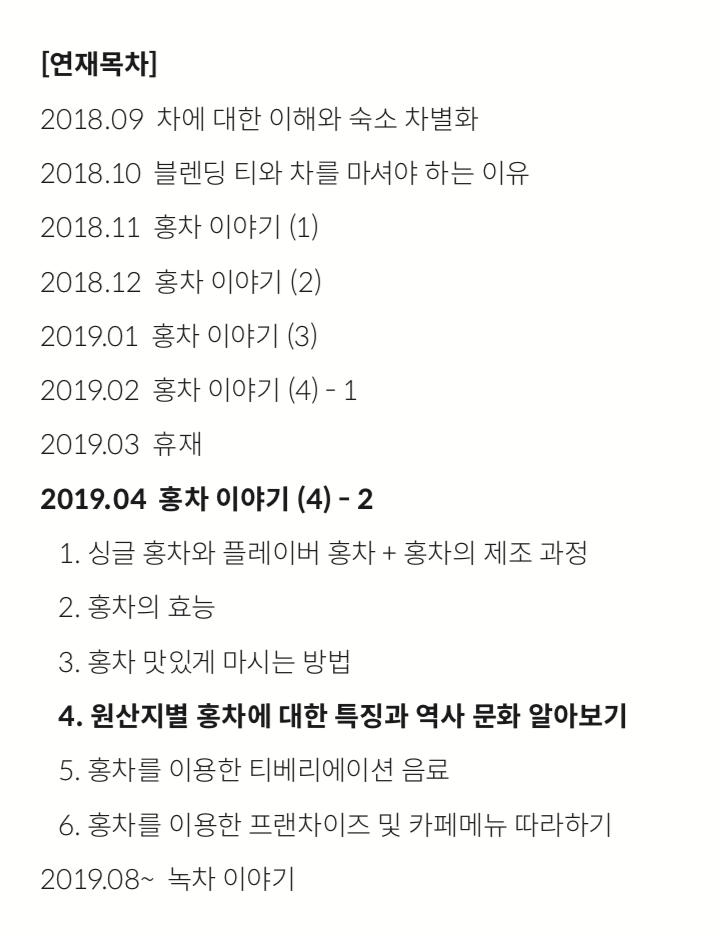 [연재목차]

2018.09 차에 대한 이해와 숙소 차별화

2018.10 블렌딩 티와 차를 마셔야 하는 이유

2018.11 홍차 이야기 (1)

2018.12 홍차 이야기 (2)

2019.01 홍차 이야기 (3)

2019.02 홍차 이야기 (4) - 1

2019.03 휴재

2019.04 홍차 이야기 (4) - 2

1. 싱글 홍차와 플레이버 홍차 + 홍차의 제조 과정

2. 홍차의 효능

3. 홍차 맛있게 마시는 방법

4. 원산지별 홍차에 대한 특징과 역사 문화 알아보기

5. 홍차를 이용한 티베리에이션 음료

6. 홍차를 이용한 프랜차이즈 및 카페메뉴 따라하기

2019.08~ 녹차 이야기